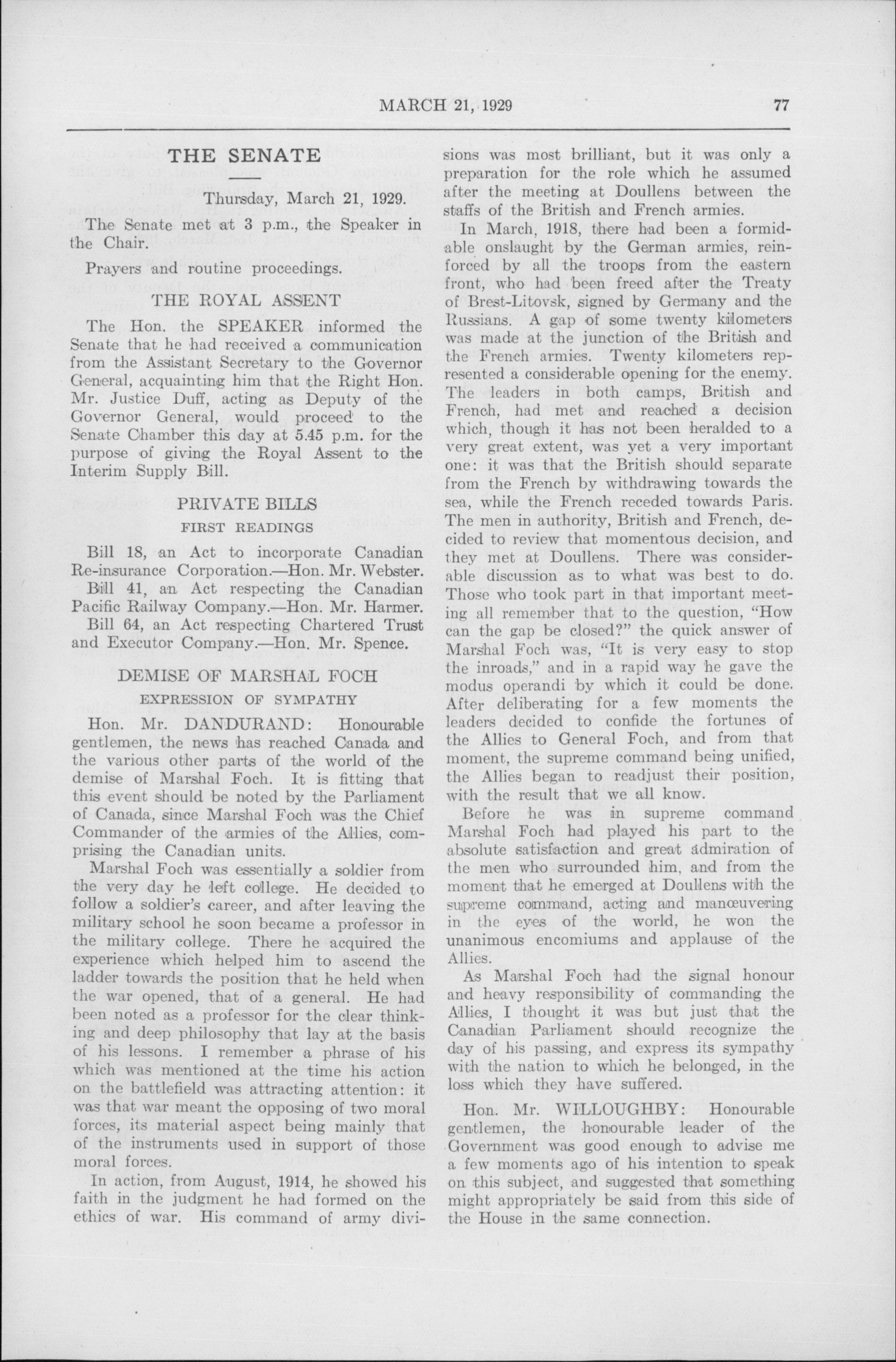 MARCH 21, 1929

77

THE SENATE

Thursday, March 21, 1929.

The Senate met at 3 p.m., the Speaker in the Chair.

Prayers and routine proceedings.

THE ROYAL ASSENT

The Hon. the SPEAKER informed the Senate that he had received a communication from the Assistant Secretary to the Governor General, acquainting him that the Right Hon. Mr. Justice Duff, acting as Deputy of the Governor General, would proceed to the Senate Chamber this day at 5.45 p.m. for the purpose of giving the Royal Assent to the Interim Supply Bill.

PRIVATE BILLS

FIRST READINGS

Bill 18, an Act to incorporate Canadian Re-insurance Corporation.—Hon. Mr. Webster.

Bill 41, an Act respecting the Canadian Pacific Railway Company.—Hon. Mr. Harmer.

Bill 64, an Act respecting Chartered Trust and Executor Company.—Hon. Mr. Spence.

DEMISE OF MARSHAL FOCH

EXPRESSION OF SYMPATHY

Hon. Mr. DANDURAND: Honourable gentlemen, the news has reached Canada and the various other parts of the world of the demise of Marshal Foch. It is fitting that this event should be noted by the Parliament of Canada, since Marshal Foch was the Chief Commander of the armies of the Allies, comprising the Canadian units.

Marshal Foch was essentially a soldier from the very day he left college. He decided to follow a soldier's career, and after leaving the military school he soon became a professor in the military college. There he acquired the experience which helped him to ascend the ladder towards the position that he held when the war opened, that of a general. He had been noted as a professor for the clear thinking and deep philosophy that lay at the basis of his lessons. I remember a phrase of his which was mentioned at the time his action on the battlefield was attracting attention: it was that war meant the opposing of two moral forces, its material aspect being mainly that of the instruments used in support of those moral forces.

In action, from August, 1914, he showed his faith in the judgment he had formed on the ethics of war. His command of army divisions was most brilliant, but it was only a preparation for the role which he assumed after the meeting at Doullens between the staffs of the British and French armies.

In March, 1918, there had been a formidable onslaught by the German armies, reinforced by all the troops from the eastern front, who had been freed after the Treaty of Brest-Litovsk, signed by Germany and the Russians. A gap of some twenty kilometers was made at the junction of the British and the French armies. Twenty kilometers represented a considerable opening for the enemy. The leaders in both camps, British and French, had met and reached a decision which, though it has not been heralded to a very great extent, was yet a very important one: it was that the British should separate from the French by withdrawing towards the sea, while the French receded towards Paris. The men in authority, British and French, decided to review that momentous decision, and they met at Doullens. There was considerable discussion as to what was best to do. Those who took part in that important meeting all remember that to the question, "How can the gap be closed?" the quick answer of Marshal Foch was, "It is very easy to stop the inroads," and in a rapid way he gave the modus operandi by which it could be done. After deliberating for a few moments the leaders decided to confide the fortunes of the Allies to General Foch, and from that moment, the supreme command being unified, the Allies began to readjust their position, with the result that we all know.

Before he was in supreme command Marshal Foch had played his part to the absolute satisfaction and great admiration of the men who surrounded him, and from the moment that he emerged at Doullens with the supreme command, acting and manœuvering in the eyes of the world, he won the unanimous encomiums and applause of the Allies.

As Marshal Foch had the signal honour and heavy responsibility of commanding the Allies, I thought it was but just that the Canadian Parliament should recognize the day of his passing, and express its sympathy with the nation to which he belonged, in the loss which they have suffered.

Hon. Mr. WILLOUGHBY: Honourable gentlemen, the honourable leader of the Government was good enough to advise me a few moments ago of his intention to speak on this subject, and suggested that something might appropriately be said from this side of the House in the same connection.